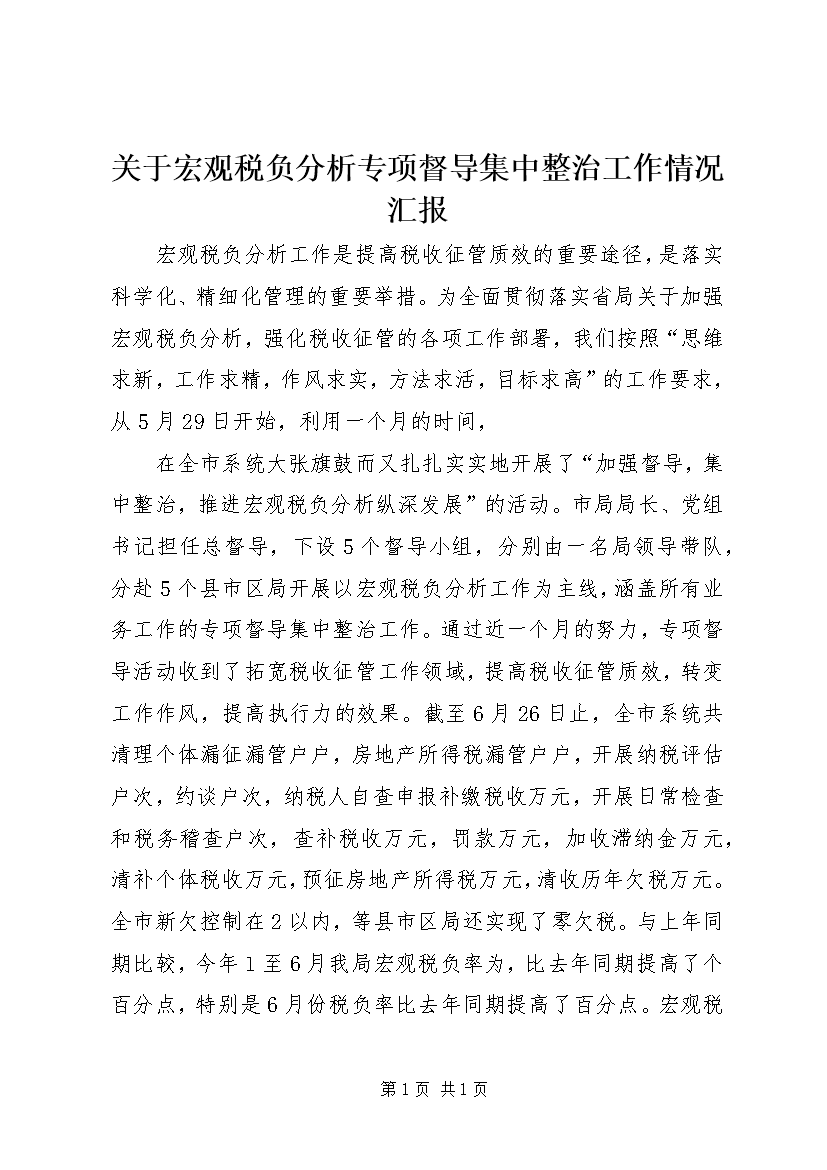 关于宏观税负分析专项督导集中整治工作情况汇报

宏观税负分析工作是提高税收征管质效的重要途径，是落实科学化、精细化管理的重要举措。为全面贯彻落实省局关于加强宏观税负分析，强化税收征管的各项工作部署，我们按照“思维求新，工作求精，作风求实，方法求活，目标求高”的工作要求，从5月29日开始，利用一个月的时间，

在全市系统大张旗鼓而又扎扎实实地开展了“加强督导，集中整治，推进宏观税负分析纵深发展”的活动。市局局长、党组书记担任总督导，下设5个督导小组，分别由一名局领导带队，分赴5个县市区局开展以宏观税负分析工作为主线，涵盖所有业务工作的专项督导集中整治工作。通过近一个月的努力，专项督导活动收到了拓宽税收征管工作领域，提高税收征管质效，转变工作作风，提高执行力的效果。截至6月26日止，全市系统共清理个体漏征漏管户户，房地产所得税漏管户户，开展纳税评估户次，约谈户次，纳税人自查申报补缴税收万元，开展日常检查和税务稽查户次，查补税收万元，罚款万元，加收滞纳金万元，清补个体税收万元，预征房地产所得税万元，清收历年欠税万元。全市新欠控制在2以内，等县市区局还实现了零欠税。与上年同期比较，今年1至6月我局宏观税负率为，比去年同期提高了个百分点，特别是6月份税负率比去年同期提高了百分点。宏观税

第1页 共1页